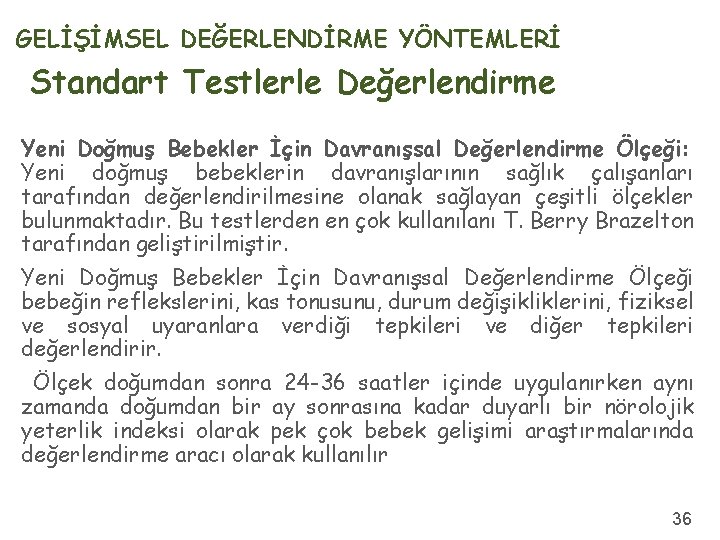 GELİŞİMSEL DEĞERLENDİRME YÖNTEMLERİ

Standart Testlerle Değerlendirme

Yeni Doğmuş Bebekler İçin Davranışsal Değerlendirme Ölçeği: Yeni doğmuş bebeklerin davranışlarının sağlık çalışanları tarafından değerlendirilmesine olanak sağlayan çeşitli ölçekler bulunmaktadır. Bu testlerden en çok kullanılanı T. Berry Brazelton tarafından geliştirilmiştir.

Yeni Doğmuş Bebekler İçin Davranışsal Değerlendirme Ölçeği bebeğin reflekslerini, kas tonusunu, durum değişikliklerini, fiziksel ve sosyal uyaranlara verdiği tepkileri ve diğer tepkileri değerlendirir.

Ölçek doğumdan sonra 24-36 saatler içinde uygulanırken aynı zamanda doğumdan bir ay sonrasına kadar duyarlı bir nörolojik yeterlik indeksi olarak pek çok bebek gelişimi araştırmalarında değerlendirme aracı olarak kullanılır

36